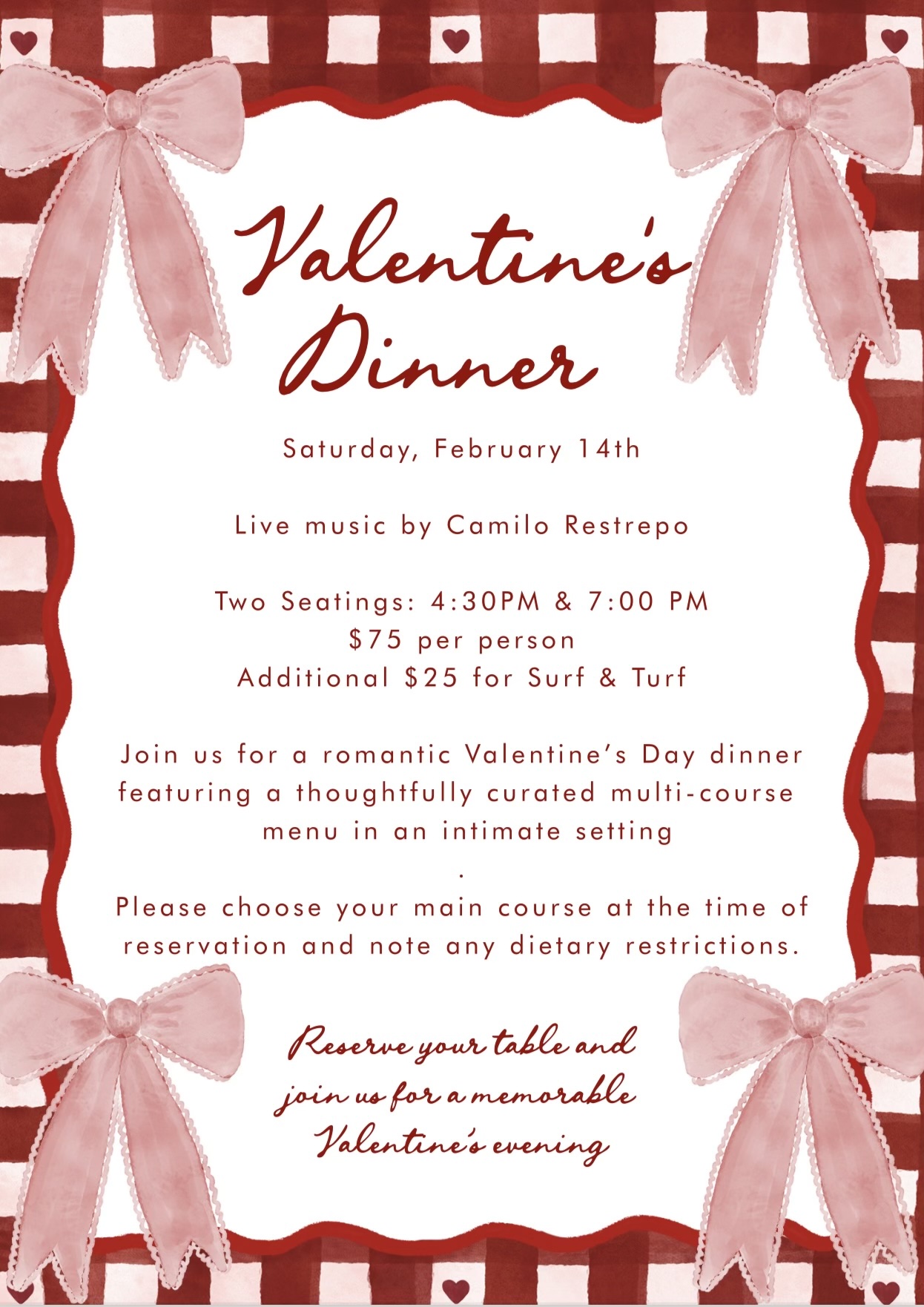 Valentine's Dinner

Saturday, February 14th

Live music by Camilo Restrepo

Two Seatings: 4:30PM & 7:00 PM
$75 per person
Additional $25 for Surf & Turf

Join us for a romantic Valentine's Day dinner featuring a thoughtfully curated multi-course menu in an intimate setting
.
Please choose your main course at the time of reservation and note any dietary restrictions.

Reserve your table and join us for a memorable Valentine's evening